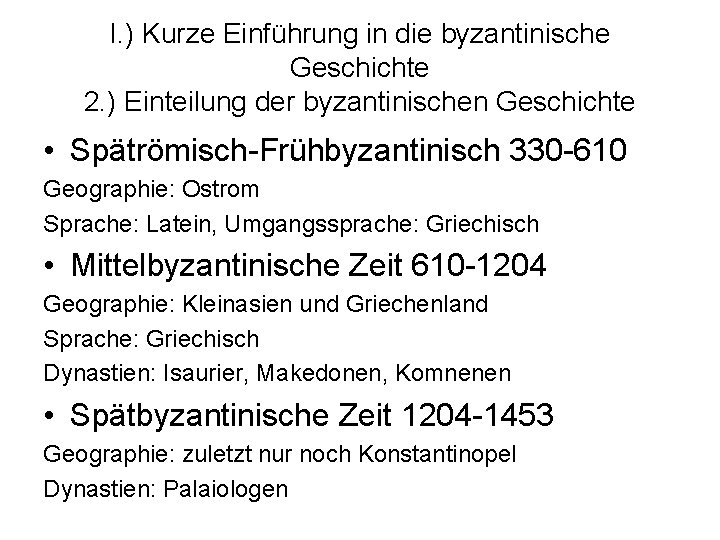 I.) Kurze Einführung in die byzantinische Geschichte
2.) Einteilung der byzantinischen Geschichte

• Spätrömisch-Frühbyzantinisch 330-610

Geographie: Ostrom

Sprache: Latein, Umgangssprache: Griechisch

• Mittelbyzantinische Zeit 610-1204

Geographie: Kleinasien und Griechenland

Sprache: Griechisch

Dynastien: Isaurier, Makedonen, Komnenen

• Spätbyzantinische Zeit 1204-1453

Geographie: zuletzt nur noch Konstantinopel

Dynastien: Palaiologen